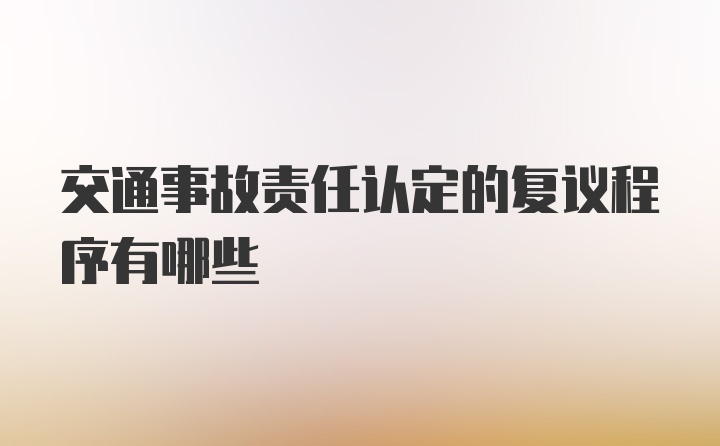 交通事故责任认定的复议程序有哪些